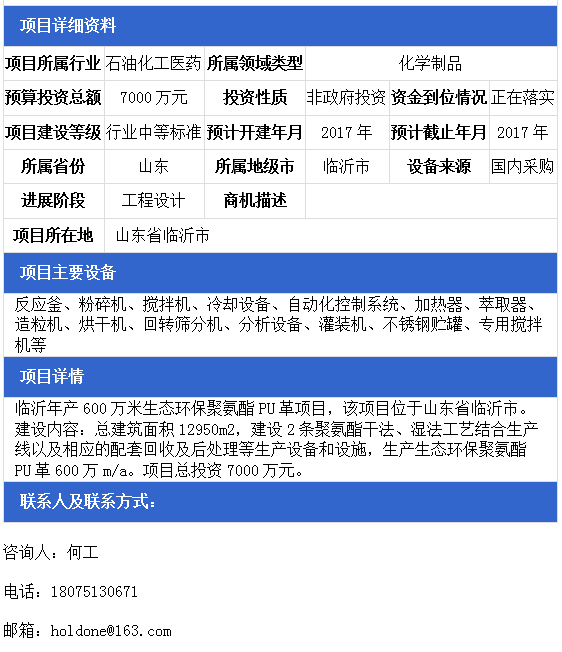 项目详细资料

| 项目所属行业 | 石油化工医药 | 所属领域类型 | 化学制品 | | |
|---|---|---|---|---|---|
| 预算投资总额 | 7000 万元 | 投资性质 | 非政府投资 | 资金到位情况 | 正在落实 |
| 项目建设等级 | 行业中等标准 | 预计开建年月 | 2017 年 | 预计截止年月 | 2017 年 |
| 所属省份 | 山东 | 所属地级市 | 临沂市 | 设备来源 | 国内采购 |
| 进展阶段 | 工程设计 | 商机描述 | | | |
| 项目所在地 | 山东省临沂市 | | | | |

项目主要设备

反应釜、粉碎机、搅拌机、冷却设备、自动化控制系统、加热器、萃取器、造粒机、烘干机、回转筛分机、分析设备、灌装机、不锈钢贮罐、专用搅拌机等

项目详情

临沂年产 600 万米生态环保聚氨酯 PU 革项目，该项目位于山东省临沂市。建设内容：总建筑面积 12950m2，建设 2 条聚氨酯干法、湿法工艺结合生产线以及相应的配套回收及后处理等生产设备和设施，生产生态环保聚氨酯 PU 革 600 万 m/a。项目总投资 7000 万元。

联系人及联系方式：

咨询人：何工

电话：18075130671

邮箱：holdone@163.com